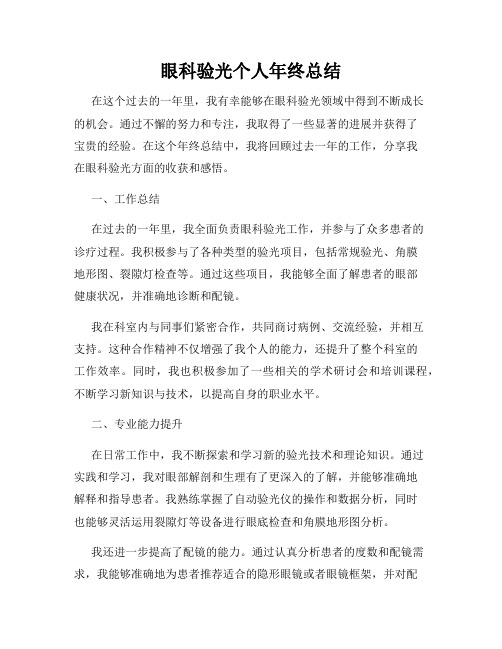 眼科验光个人年终总结

在这个过去的一年里，我有幸能够在眼科验光领域中得到不断成长的机会。通过不懈的努力和专注，我取得了一些显著的进展并获得了宝贵的经验。在这个年终总结中，我将回顾过去一年的工作，分享我在眼科验光方面的收获和感悟。

一、工作总结

在过去的一年里，我全面负责眼科验光工作，并参与了众多患者的诊疗过程。我积极参与了各种类型的验光项目，包括常规验光、角膜地形图、裂隙灯检查等。通过这些项目，我能够全面了解患者的眼部健康状况，并准确地诊断和配镜。

我在科室内与同事们紧密合作，共同商讨病例、交流经验，并相互支持。这种合作精神不仅增强了我个人的能力，还提升了整个科室的工作效率。同时，我也积极参加了一些相关的学术研讨会和培训课程，不断学习新知识与技术，以提高自身的职业水平。

二、专业能力提升

在日常工作中，我不断探索和学习新的验光技术和理论知识。通过实践和学习，我对眼部解剖和生理有了更深入的了解，并能够准确地解释和指导患者。我熟练掌握了自动验光仪的操作和数据分析，同时也能够灵活运用裂隙灯等设备进行眼底检查和角膜地形图分析。

我还进一步提高了配镜的能力。通过认真分析患者的度数和配镜需求，我能够准确地为患者推荐适合的隐形眼镜或者眼镜框架，并对配